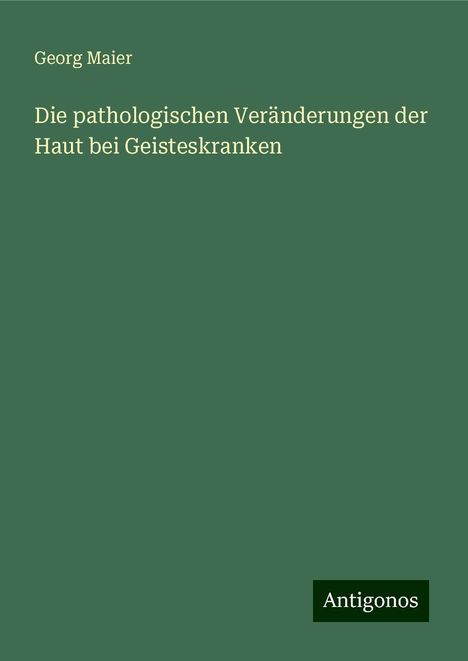 Georg Maier

Die pathologischen Veränderungen der Haut bei Geisteskranken

Antigonos